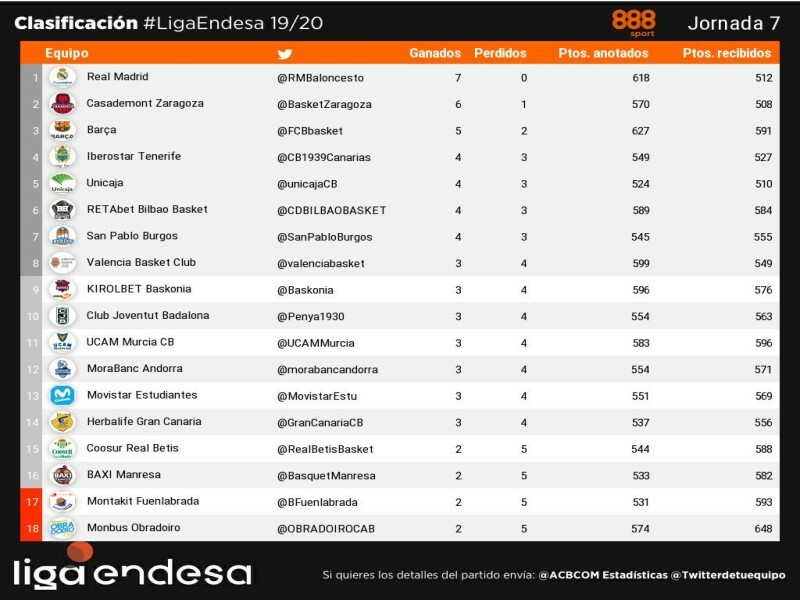 Clasificación #LigaEndesa 19/20

888 sport

Jornada 7

| | Equipo | | Ganados | Perdidos | Ptos. anotados | Ptos. recibidos |
|---|---|---|---|---|---|---|
| 1 | Real Madrid | @RMBaloncesto | 7 | 0 | 618 | 512 |
| 2 | Casademont Zaragoza | @BasketZaragoza | 6 | 1 | 570 | 508 |
| 3 | Barça | @FCBbasket | 5 | 2 | 627 | 591 |
| 4 | Iberostar Tenerife | @CB1939Canarias | 4 | 3 | 549 | 527 |
| 5 | Unicaja | @unicajaCB | 4 | 3 | 524 | 510 |
| 6 | RETAbet Bilbao Basket | @CDBILBAOBASKET | 4 | 3 | 589 | 584 |
| 7 | San Pablo Burgos | @SanPabloBurgos | 4 | 3 | 545 | 555 |
| 8 | Valencia Basket Club | @valenciabasket | 3 | 4 | 599 | 549 |
| 9 | KIROLBET Baskonia | @Baskonia | 3 | 4 | 596 | 576 |
| 10 | Club Joventut Badalona | @Penya1930 | 3 | 4 | 554 | 563 |
| 11 | UCAM Murcia CB | @UCAMMurcia | 3 | 4 | 583 | 596 |
| 12 | MoraBanc Andorra | @morabancandorra | 3 | 4 | 554 | 571 |
| 13 | Movistar Estudiantes | @MovistarEstu | 3 | 4 | 551 | 569 |
| 14 | Herbalife Gran Canaria | @GranCanariaCB | 3 | 4 | 537 | 556 |
| 15 | Coosur Real Betis | @RealBetisBasket | 2 | 5 | 544 | 588 |
| 16 | BAXI Manresa | @BasquetManresa | 2 | 5 | 533 | 582 |
| 17 | Montakit Fuenlabrada | @BFuenlabrada | 2 | 5 | 531 | 593 |
| 18 | Monbus Obradoiro | @OBRADOIROCAB | 2 | 5 | 574 | 648 |

liga endesa

Si quieres los detalles del partido envía: @ACBCOM Estadísticas @Twitterdetuequipo